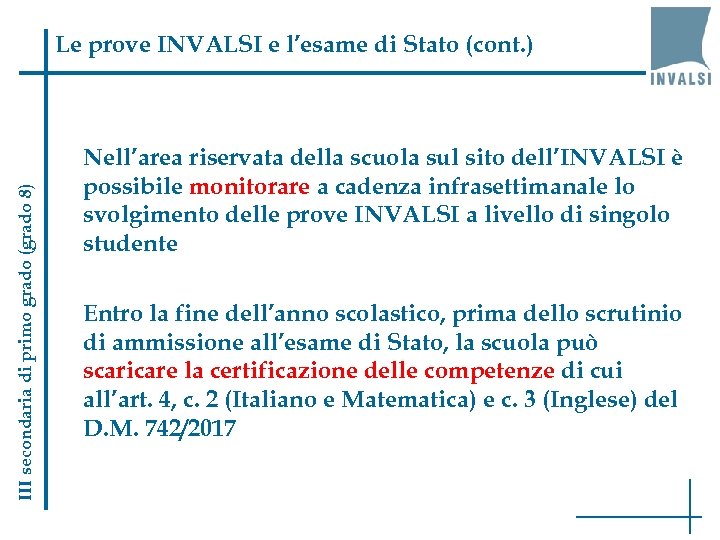 Le prove INVALSI e l'esame di Stato (cont.)

INVALSI

III secondaria di primo grado (grado 8)

Nell'area riservata della scuola sul sito dell'INVALSI è possibile monitorare a cadenza infrasettimanale lo svolgimento delle prove INVALSI a livello di singolo studente

Entro la fine dell'anno scolastico, prima dello scrutinio di ammissione all'esame di Stato, la scuola può scaricare la certificazione delle competenze di cui all'art. 4, c. 2 (Italiano e Matematica) e c. 3 (Inglese) del D.M. 742/2017